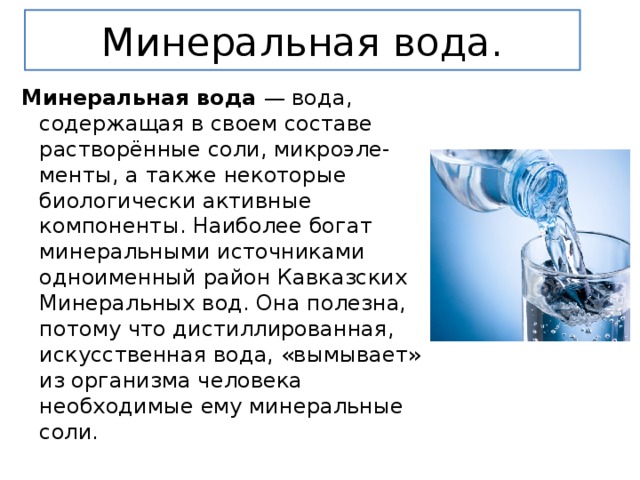 Минеральная вода.

**Минеральная вода** — вода, содержащая в своем составе растворённые соли, микроэлементы, а также некоторые биологически активные компоненты. Наиболее богат минеральными источниками одноименный район Кавказских Минеральных вод. Она полезна, потому что дистиллированная, искусственная вода, «вымывает» из организма человека необходимые ему минеральные соли.